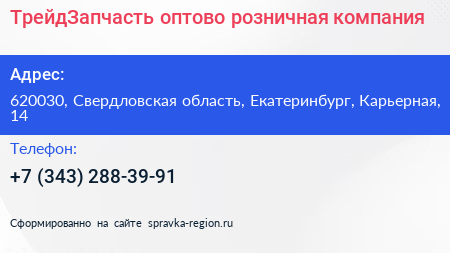 ТрейдЗапчасть оптово розничная компания

Адрес:

620030, Свердловская область, Екатеринбург, Карьерная, 14

Телефон:

+7 (343) 288-39-91

Сформированно на сайте spravka-region.ru